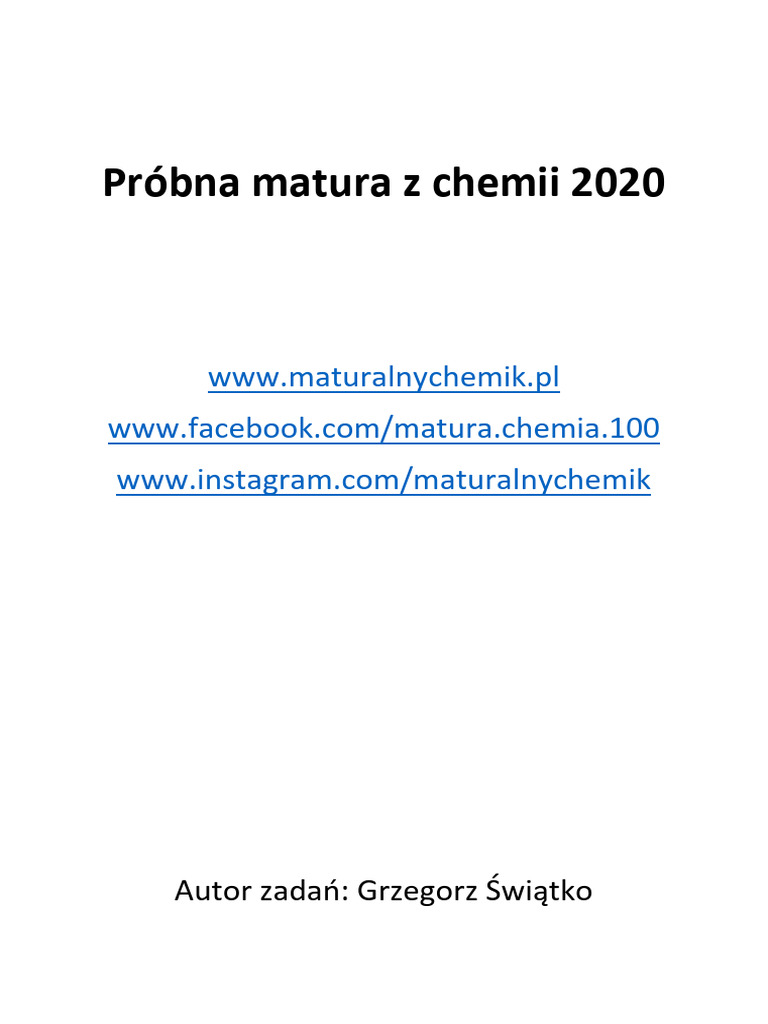 Próbna matura z chemii 2020

www.maturalnychemik.pl
www.facebook.com/matura.chemia.100
www.instagram.com/maturalnychemik

Autor zadań: Grzegorz Świątko